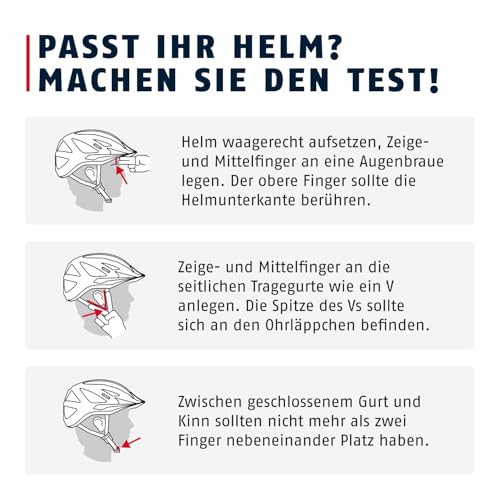 PASST IHR HELM?
MACHEN SIE DEN TEST!

Helm waagerecht aufsetzen, Zeige- und Mittelfinger an eine Augenbraue legen. Der obere Finger sollte die Helmunterkante berühren.

Zeige- und Mittelfinger an die seitlichen Tragegurte wie ein V anlegen. Die Spitze des Vs sollte sich an den Ohrläppchen befinden.

Zwischen geschlossenem Gurt und Kinn sollten nicht mehr als zwei Finger nebeneinander Platz haben.